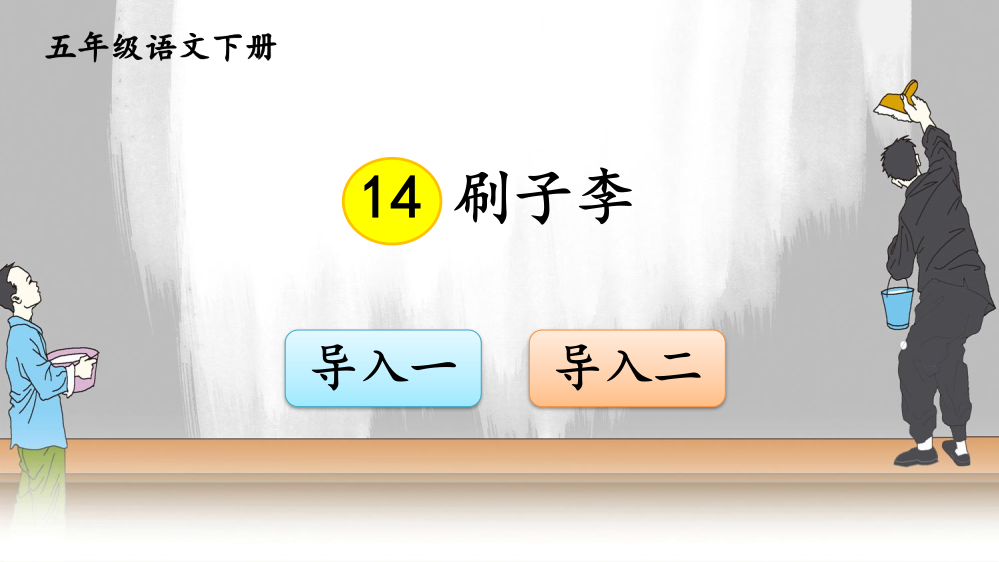 五年级语文下册

14 刷子李

导入一

导入二